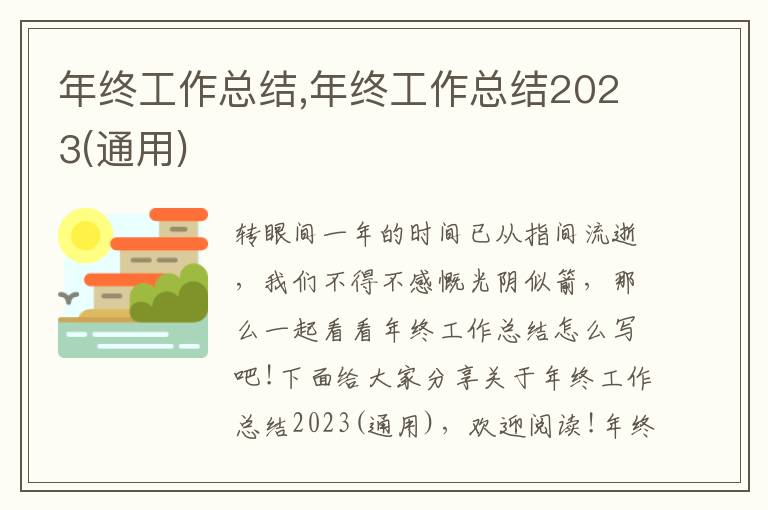 年终工作总结,年终工作总结2023(通用)

转眼间一年的时间已从指间流逝，我们不得不感慨光阴似箭，那么一起看看年终工作总结怎么写吧！下面给大家分享关于年终工作总结2023(通用)，欢迎阅读！年终